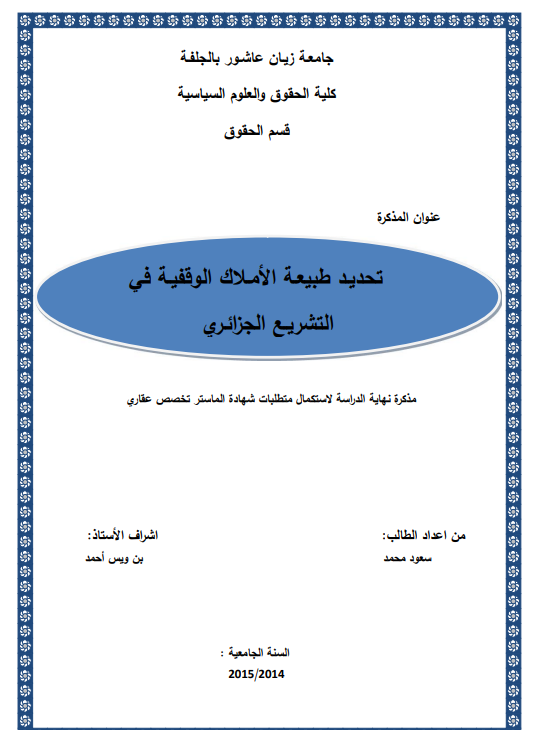 جامعة زيان عاشور بالجلفة

كلية الحقوق والعلوم السياسية

قسم الحقوق

عنوان المذكرة

تحديد طبيعة الأملاك الوقفية في التشريع الجزائري

مذكرة نهاية الدراسة لاستكمال متطلبات شهادة الماستر تخصص عقاري

من اعداد الطالب:
سعود محمد

اشراف الأستاذ:
بن ويس أحمد

السنة الجامعية :
2015/2014